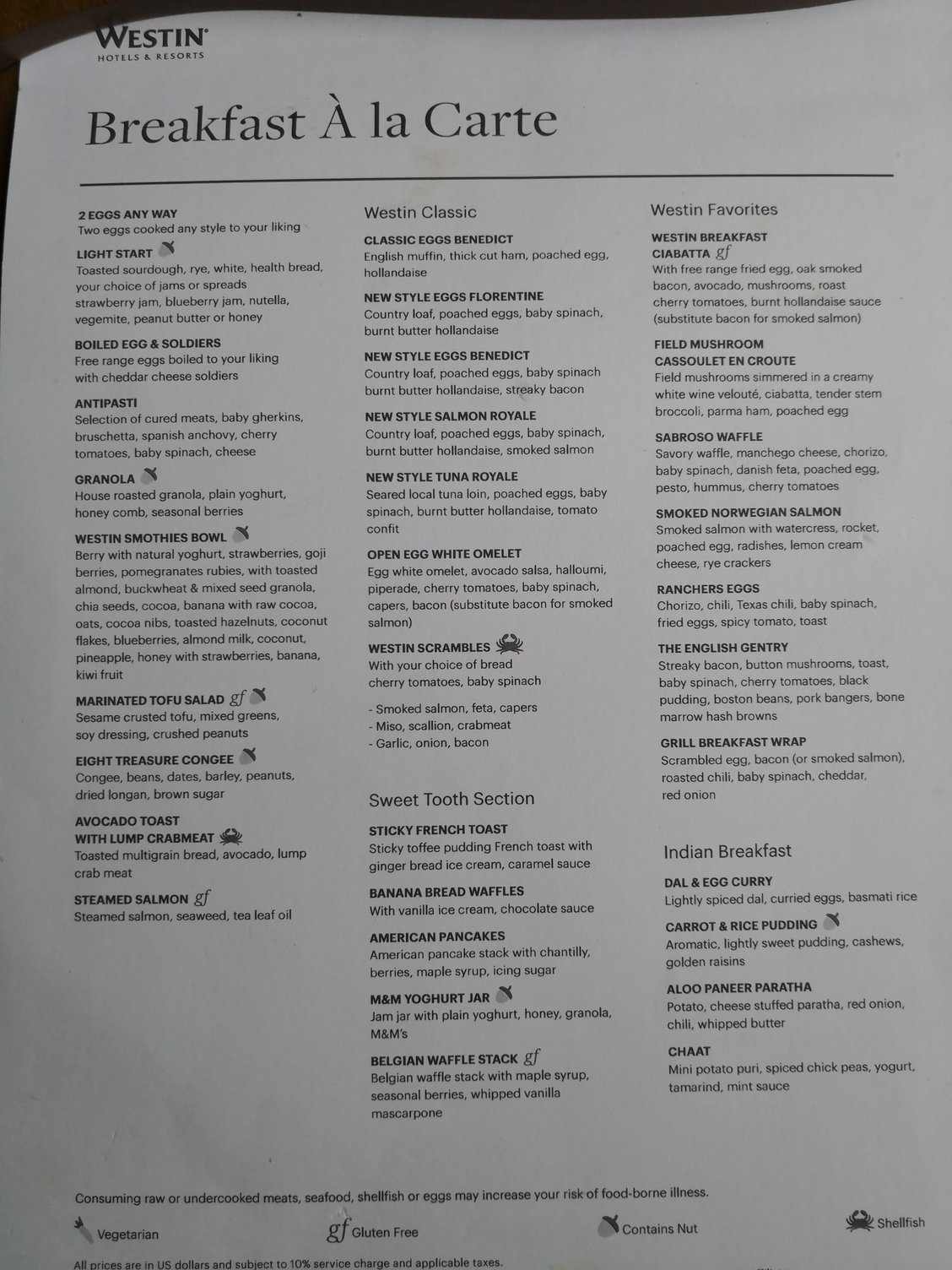 WESTIN
HOTELS & RESORTS

Breakfast À la Carte

2 EGGS ANY WAY
Two eggs cooked any style to your liking

LIGHT START
Toasted sourdough, rye, white, health bread, your choice of jams or spreads strawberry jam, blueberry jam, nutella, vegemite, peanut butter or honey

BOILED EGG & SOLDIERS
Free range eggs boiled to your liking with cheddar cheese soldiers

ANTIPASTI
Selection of cured meats, baby gherkins, bruschetta, spanish anchovy, cherry tomatoes, baby spinach, cheese

GRANOLA
House roasted granola, plain yoghurt, honey comb, seasonal berries

WESTIN SMOTHIES BOWL
Berry with natural yoghurt, strawberries, goji berries, pomegranates rubies, with toasted almond, buckwheat & mixed seed granola, chia seeds, cocoa, banana with raw cocoa, oats, cocoa nibs, toasted hazelnuts, coconut flakes, blueberries, almond milk, coconut, pineapple, honey with strawberries, banana, kiwi fruit

MARINATED TOFU SALAD gf
Sesame crusted tofu, mixed greens, soy dressing, crushed peanuts

EIGHT TREASURE CONGEE
Congee, beans, dates, barley, peanuts, dried longan, brown sugar

AVOCADO TOAST WITH LUMP CRABMEAT
Toasted multigrain bread, avocado, lump crab meat

STEAMED SALMON gf
Steamed salmon, seaweed, tea leaf oil

Westin Classic

CLASSIC EGGS BENEDICT
English muffin, thick cut ham, poached egg, hollandaise

NEW STYLE EGGS FLORENTINE
Country loaf, poached eggs, baby spinach, burnt butter hollandaise

NEW STYLE EGGS BENEDICT
Country loaf, poached eggs, baby spinach burnt butter hollandaise, streaky bacon

NEW STYLE SALMON ROYALE
Country loaf, poached eggs, baby spinach, burnt butter hollandaise, smoked salmon

NEW STYLE TUNA ROYALE
Seared local tuna loin, poached eggs, baby spinach, burnt butter hollandaise, tomato confit

OPEN EGG WHITE OMELET
Egg white omelet, avocado salsa, halloumi, piperade, cherry tomatoes, baby spinach, capers, bacon (substitute bacon for smoked salmon)

WESTIN SCRAMBLES
With your choice of bread cherry tomatoes, baby spinach

- Smoked salmon, feta, capers
- Miso, scallion, crabmeat
- Garlic, onion, bacon

Sweet Tooth Section

STICKY FRENCH TOAST
Sticky toffee pudding French toast with ginger bread ice cream, caramel sauce

BANANA BREAD WAFFLES
With vanilla ice cream, chocolate sauce

AMERICAN PANCAKES
American pancake stack with chantilly, berries, maple syrup, icing sugar

M&M YOGHURT JAR
Jam jar with plain yoghurt, honey, granola, M&M's

BELGIAN WAFFLE STACK gf
Belgian waffle stack with maple syrup, seasonal berries, whipped vanilla mascarpone

Westin Favorites

WESTIN BREAKFAST CIABATTA gf
With free range fried egg, oak smoked bacon, avocado, mushrooms, roast cherry tomatoes, burnt hollandaise sauce (substitute bacon for smoked salmon)

FIELD MUSHROOM CASSOULET EN CROUTE
Field mushrooms simmered in a creamy white wine velouté, ciabatta, tender stem broccoli, parma ham, poached egg

SABROSO WAFFLE
Savory waffle, manchego cheese, chorizo, baby spinach, danish feta, poached egg, pesto, hummus, cherry tomatoes

SMOKED NORWEGIAN SALMON
Smoked salmon with watercress, rocket, poached egg, radishes, lemon cream cheese, rye crackers

RANCHERS EGGS
Chorizo, chili, Texas chili, baby spinach, fried eggs, spicy tomato, toast

THE ENGLISH GENTRY
Streaky bacon, button mushrooms, toast, baby spinach, cherry tomatoes, black pudding, boston beans, pork bangers, bone marrow hash browns

GRILL BREAKFAST WRAP
Scrambled egg, bacon (or smoked salmon), roasted chili, baby spinach, cheddar, red onion

Indian Breakfast

DAL & EGG CURRY
Lightly spiced dal, curried eggs, basmati rice

CARROT & RICE PUDDING
Aromatic, lightly sweet pudding, cashews, golden raisins

ALOO PANEER PARATHA
Potato, cheese stuffed paratha, red onion, chili, whipped butter

CHAAT
Mini potato puri, spiced chick peas, yogurt, tamarind, mint sauce

Consuming raw or undercooked meats, seafood, shellfish or eggs may increase your risk of food-borne illness.

Vegetarian gf Gluten Free Contains Nut Shellfish

All prices are in US dollars and subject to 10% service charge and applicable taxes.